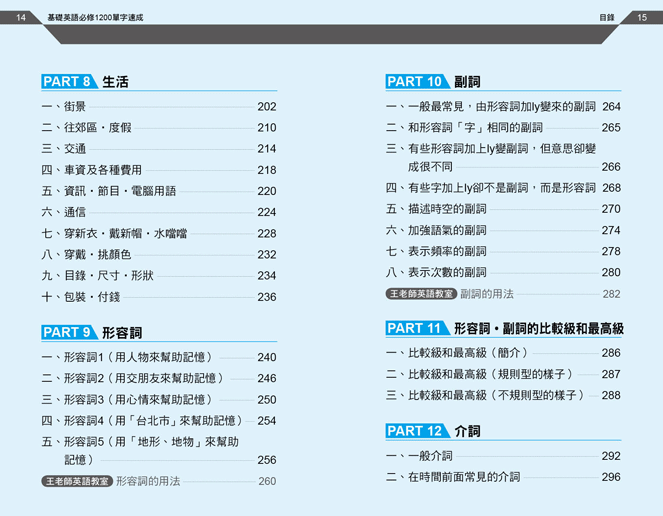 14 基礎英語必修1200單字速成

PART 8 生活

一、街景 202
二、往郊區・度假 210
三、交通 214
四、車資及各種費用 218
五、資訊・節目・電腦用語 220
六、通信 224
七、穿新衣・戴新帽・水噹噹 228
八、穿戴・挑顏色 232
九、目錄・尺寸・形狀 234
十、包裝・付錢 236

PART 9 形容詞

一、形容詞1（用人物來幫助記憶） 240
二、形容詞2（用交朋友來幫助記憶） 246
三、形容詞3（用心情來幫助記憶） 250
四、形容詞4（用「台北市」來幫助記憶） 254
五、形容詞5（用「地形、地物」來幫助記憶） 256
王老師英語教室 形容詞的用法 260

目錄 15

PART 10 副詞

一、一般最常見，由形容詞加ly變來的副詞 264
二、和形容詞「字」相同的副詞 265
三、有些形容詞加上ly變副詞，但意思卻變成很不同 266
四、有些字加上ly卻不是副詞，而是形容詞 268
五、描述時空的副詞 270
六、加強語氣的副詞 274
七、表示頻率的副詞 278
八、表示次數的副詞 280
王老師英語教室 副詞的用法 282

PART 11 形容詞・副詞的比較級和最高級

一、比較級和最高級（簡介） 286
二、比較級和最高級（規則型的樣子） 287
三、比較級和最高級（不規則型的樣子） 288

PART 12 介詞

一、一般介詞 292
二、在時間前面常見的介詞 296